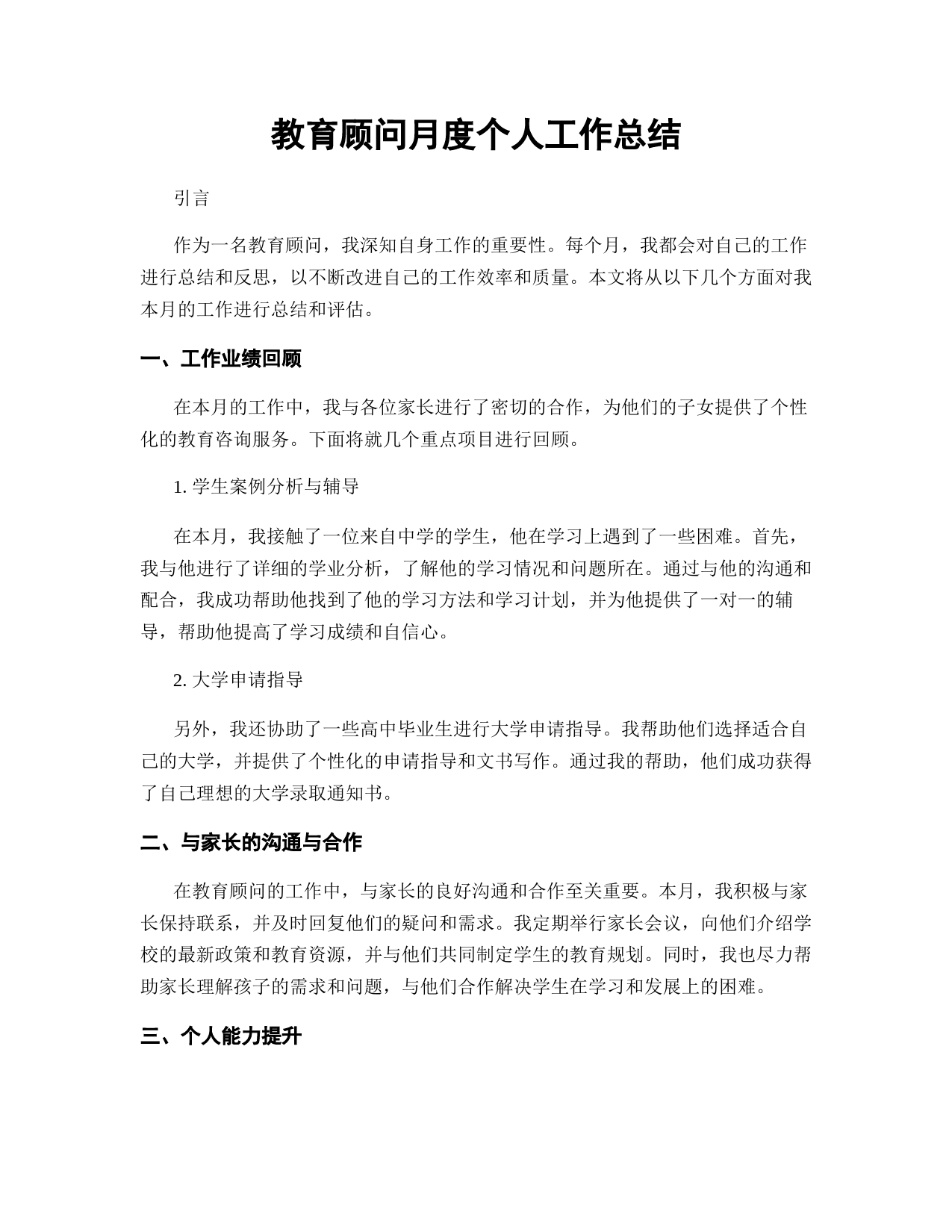 教育顾问月度个人工作总结

引言

作为一名教育顾问，我深知自身工作的重要性。每个月，我都会对自己的工作进行总结和反思，以不断改进自己的工作效率和质量。本文将从以下几个方面对我本月的工作进行总结和评估。

一、工作业绩回顾

在本月的工作中，我与各位家长进行了密切的合作，为他们的子女提供了个性化的教育咨询服务。下面将就几个重点项目进行回顾。

1. 学生案例分析与辅导

在本月，我接触了一位来自中学的学生，他在学习上遇到了一些困难。首先，我与他进行了详细的学业分析，了解他的学习情况和问题所在。通过与他的沟通和配合，我成功帮助他找到了他的学习方法和学习计划，并为他提供了一对一的辅导，帮助他提高了学习成绩和自信心。

2. 大学申请指导

另外，我还协助了一些高中毕业生进行大学申请指导。我帮助他们选择适合自己的大学，并提供了个性化的申请指导和文书写作。通过我的帮助，他们成功获得了自己理想的大学录取通知书。

二、与家长的沟通与合作

在教育顾问的工作中，与家长的良好沟通和合作至关重要。本月，我积极与家长保持联系，并及时回复他们的疑问和需求。我定期举行家长会议，向他们介绍学校的最新政策和教育资源，并与他们共同制定学生的教育规划。同时，我也尽力帮助家长理解孩子的需求和问题，与他们合作解决学生在学习和发展上的困难。

三、个人能力提升